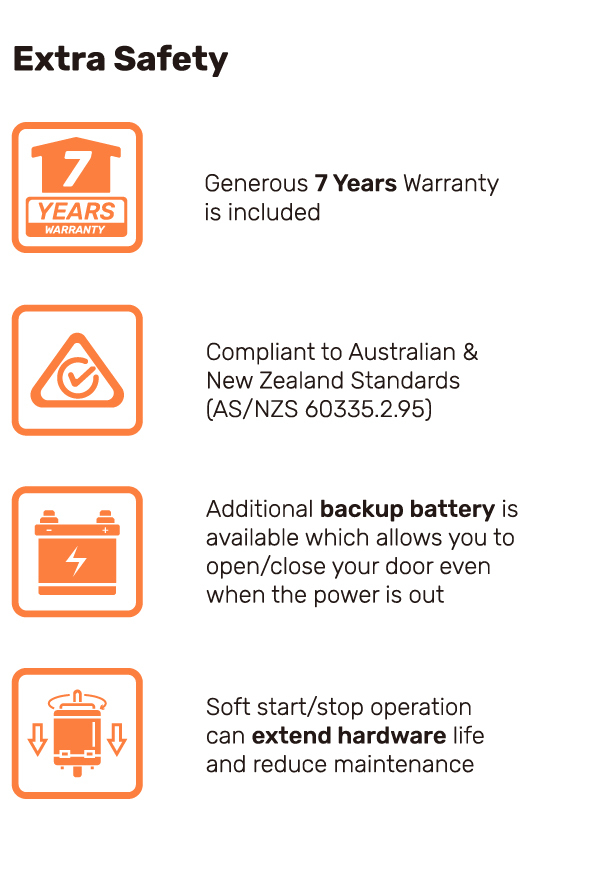 Extra Safety

7
YEARS
WARRANTY

Generous 7 Years Warranty is included

Compliant to Australian & New Zealand Standards (AS/NZS 60335.2.95)

Additional backup battery is available which allows you to open/close your door even when the power is out

Soft start/stop operation can extend hardware life and reduce maintenance